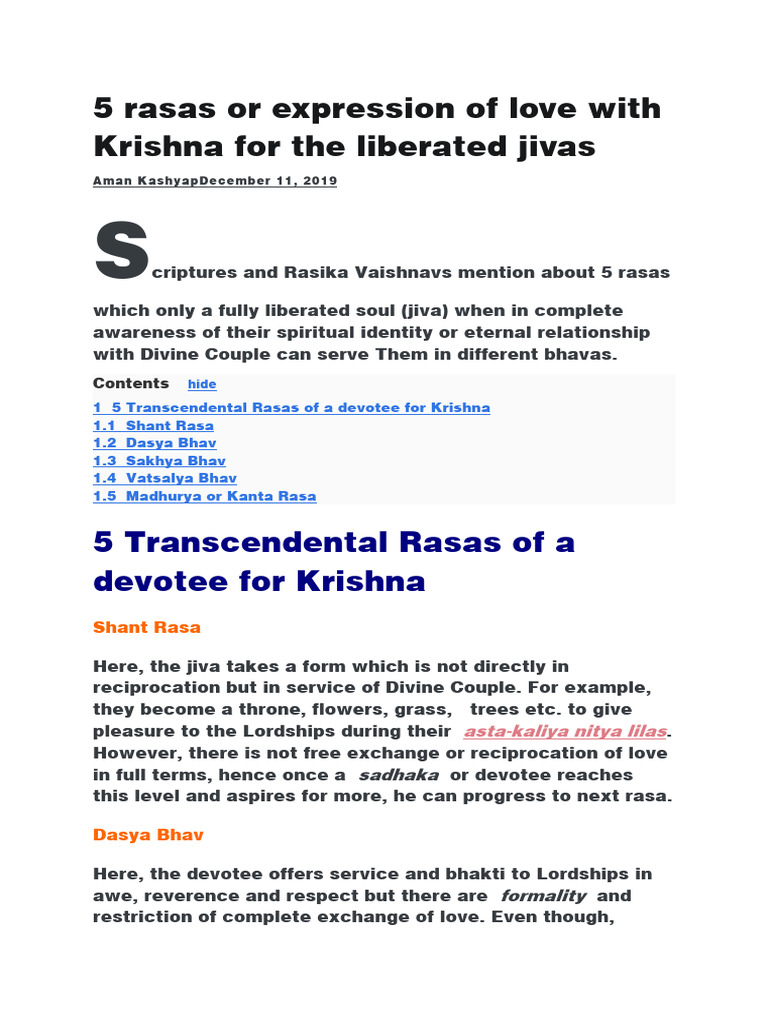 5 rasas or expression of love with Krishna for the liberated jivas

Aman KashyapDecember 11, 2019

Scriptures and Rasika Vaishnavs mention about 5 rasas which only a fully liberated soul (jiva) when in complete awareness of their spiritual identity or eternal relationship with Divine Couple can serve Them in different bhavas.

Contents hide

1 5 Transcendental Rasas of a devotee for Krishna
1.1 Shant Rasa
1.2 Dasya Bhav
1.3 Sakhya Bhav
1.4 Vatsalya Bhav
1.5 Madhurya or Kanta Rasa

5 Transcendental Rasas of a devotee for Krishna

Shant Rasa

Here, the jiva takes a form which is not directly in reciprocation but in service of Divine Couple. For example, they become a throne, flowers, grass, trees etc. to give pleasure to the Lordships during their asta-kaliya nitya lilas. However, there is not free exchange or reciprocation of love in full terms, hence once a sadhaka or devotee reaches this level and aspires for more, he can progress to next rasa.

Dasya Bhav

Here, the devotee offers service and bhakti to Lordships in awe, reverence and respect but there are formality and restriction of complete exchange of love. Even though,